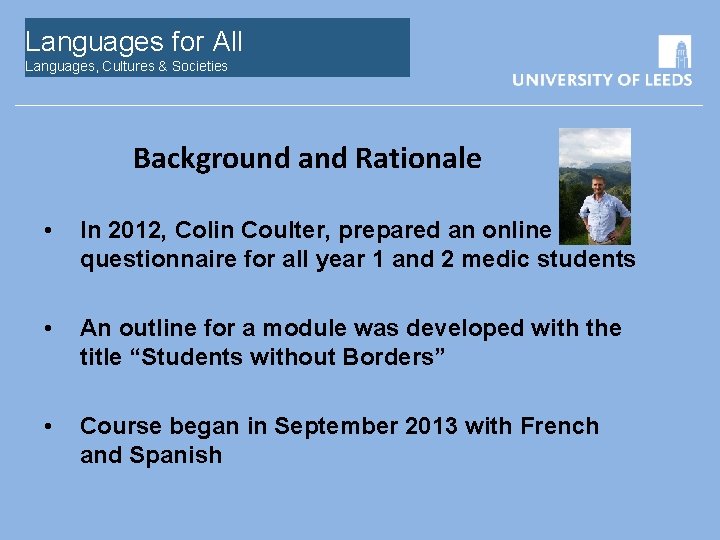 Languages for All
Languages, Cultures & Societies

UNIVERSITY OF LEEDS

Background and Rationale

• In 2012, Colin Coulter, prepared an online questionnaire for all year 1 and 2 medic students

• An outline for a module was developed with the title “Students without Borders”

• Course began in September 2013 with French and Spanish